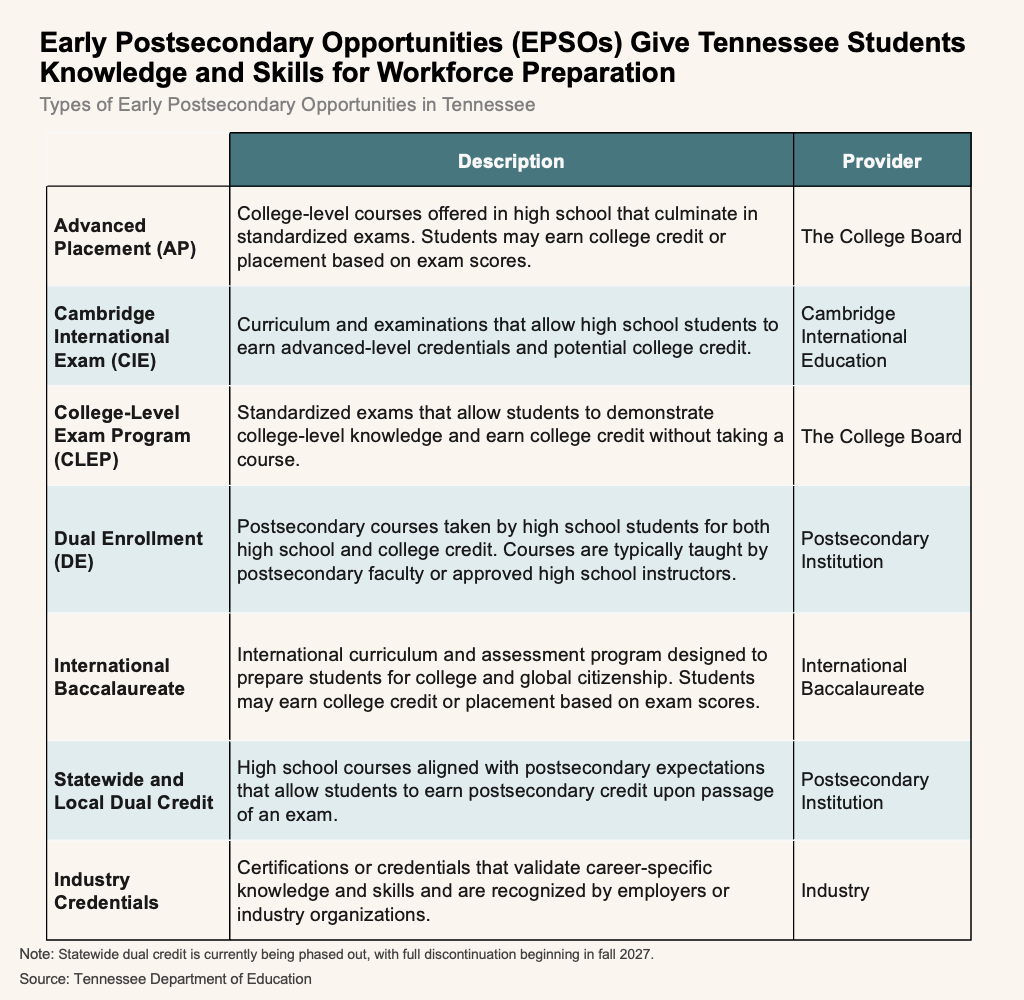 Early Postsecondary Opportunities (EPSOs) Give Tennessee Students Knowledge and Skills for Workforce Preparation

Types of Early Postsecondary Opportunities in Tennessee

| | Description | Provider |
|---|---|---|
| Advanced Placement (AP) | College-level courses offered in high school that culminate in standardized exams. Students may earn college credit or placement based on exam scores. | The College Board |
| Cambridge International Exam (CIE) | Curriculum and examinations that allow high school students to earn advanced-level credentials and potential college credit. | Cambridge International Education |
| College-Level Exam Program (CLEP) | Standardized exams that allow students to demonstrate college-level knowledge and earn college credit without taking a course. | The College Board |
| Dual Enrollment (DE) | Postsecondary courses taken by high school students for both high school and college credit. Courses are typically taught by postsecondary faculty or approved high school instructors. | Postsecondary Institution |
| International Baccalaureate | International curriculum and assessment program designed to prepare students for college and global citizenship. Students may earn college credit or placement based on exam scores. | International Baccalaureate |
| Statewide and Local Dual Credit | High school courses aligned with postsecondary expectations that allow students to earn postsecondary credit upon passage of an exam. | Postsecondary Institution |
| Industry Credentials | Certifications or credentials that validate career-specific knowledge and skills and are recognized by employers or industry organizations. | Industry |

Note: Statewide dual credit is currently being phased out, with full discontinuation beginning in fall 2027.

Source: Tennessee Department of Education